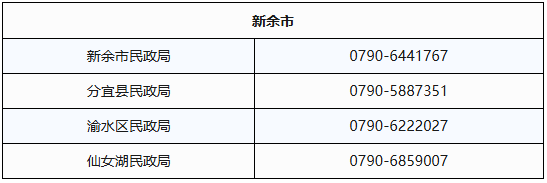 | 新余市 | |
|---|---|
| 新余市民政局 | 0790-6441767 |
| 分宜县民政局 | 0790-5887351 |
| 渝水区民政局 | 0790-6222027 |
| 仙女湖民政局 | 0790-6859007 |